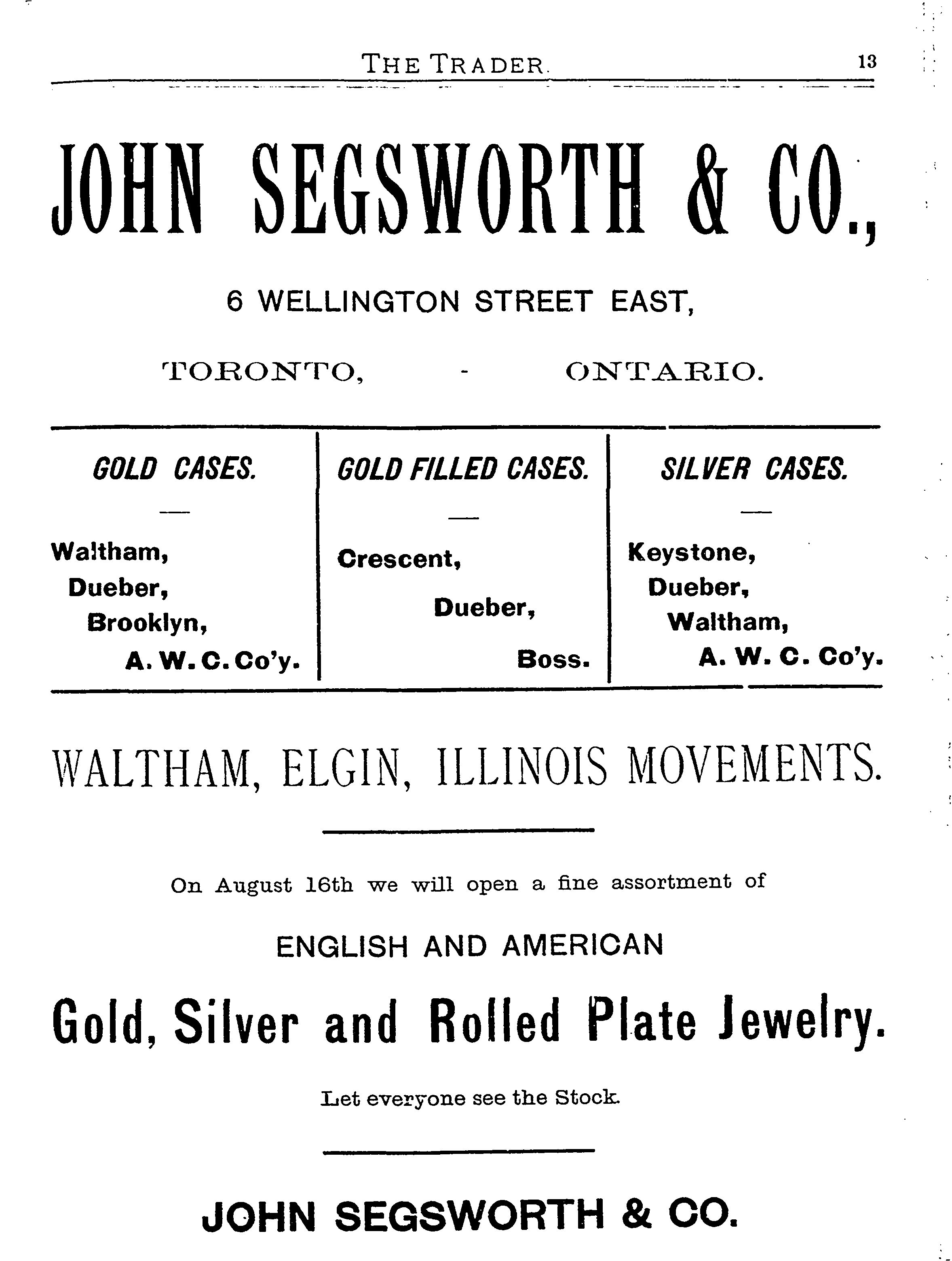 THE TRADER. 13

JOHN SEGSWORTH & CO.,

6 WELLINGTON STREET EAST,

TORONTO, - ONTARIO.

GOLD CASES.

Waltham,
Dueber,
Brooklyn,
A. W. C. Co'y.

GOLD FILLED CASES.

Crescent,
Dueber,
Boss.

SILVER CASES.

Keystone,
Dueber,
Waltham,
A. W. C. Co'y.

WALTHAM, ELGIN, ILLINOIS MOVEMENTS.

On August 16th we will open a fine assortment of

ENGLISH AND AMERICAN

Gold, Silver and Rolled Plate Jewelry.

Let everyone see the Stock.

JOHN SEGSWORTH & CO.